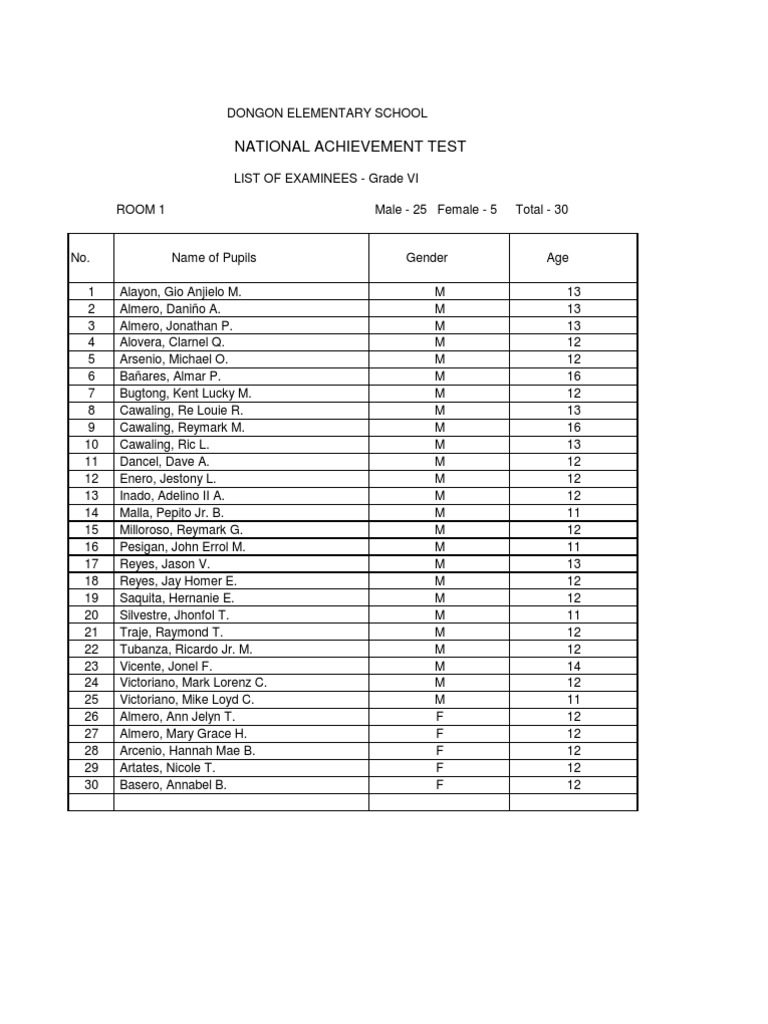 DONGON ELEMENTARY SCHOOL

NATIONAL ACHIEVEMENT TEST

LIST OF EXAMINEES - Grade VI

ROOM 1

Male - 25 Female - 5 Total - 30

| No. | Name of Pupils | Gender | Age |
|---|---|---|---|
| 1 | Alayon, Gio Anjielo M. | M | 13 |
| 2 | Almero, Daniño A. | M | 13 |
| 3 | Almero, Jonathan P. | M | 13 |
| 4 | Alovera, Clarnel Q. | M | 12 |
| 5 | Arsenio, Michael O. | M | 12 |
| 6 | Bañares, Almar P. | M | 16 |
| 7 | Bugtong, Kent Lucky M. | M | 12 |
| 8 | Cawaling, Re Louie R. | M | 13 |
| 9 | Cawaling, Reymark M. | M | 16 |
| 10 | Cawaling, Ric L. | M | 13 |
| 11 | Dancel, Dave A. | M | 12 |
| 12 | Enero, Jestony L. | M | 12 |
| 13 | Inado, Adelino II A. | M | 12 |
| 14 | Malla, Pepito Jr. B. | M | 11 |
| 15 | Milloroso, Reymark G. | M | 12 |
| 16 | Pesigan, John Errol M. | M | 11 |
| 17 | Reyes, Jason V. | M | 13 |
| 18 | Reyes, Jay Homer E. | M | 12 |
| 19 | Saquita, Hernanie E. | M | 12 |
| 20 | Silvestre, Jhonfol T. | M | 11 |
| 21 | Traje, Raymond T. | M | 12 |
| 22 | Tubanza, Ricardo Jr. M. | M | 12 |
| 23 | Vicente, Jonel F. | M | 14 |
| 24 | Victoriano, Mark Lorenz C. | M | 12 |
| 25 | Victoriano, Mike Loyd C. | M | 11 |
| 26 | Almero, Ann Jelyn T. | F | 12 |
| 27 | Almero, Mary Grace H. | F | 12 |
| 28 | Arcenio, Hannah Mae B. | F | 12 |
| 29 | Artates, Nicole T. | F | 12 |
| 30 | Basero, Annabel B. | F | 12 |
|  |  |  |  |